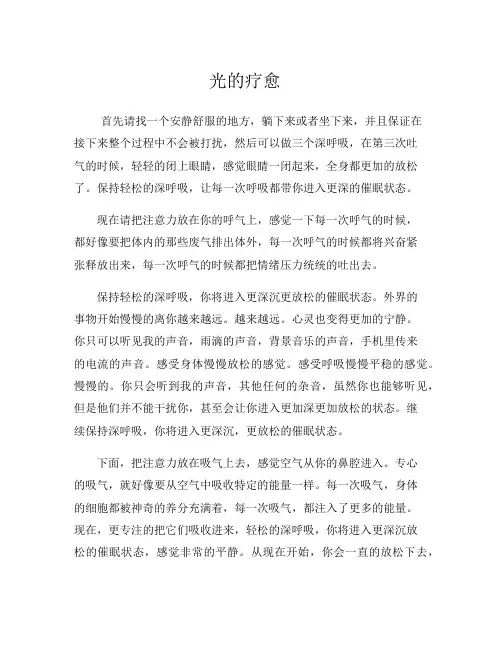 光的疗愈

首先请找一个安静舒服的地方，躺下来或者坐下来，并且保证在接下来整个过程中不会被打扰，然后可以做三个深呼吸，在第三次吐气的时候，轻轻的闭上眼睛，感觉眼睛一闭起来，全身都更加的放松了。保持轻松的深呼吸，让每一次呼吸都带你进入更深的催眠状态。

现在请把注意力放在你的呼气上，感觉一下每一次呼气的时候，都好像要把体内的那些废气排出体外，每一次呼气的时候都将兴奋紧张释放出来，每一次呼气的时候都把情绪压力统统的吐出去。

保持轻松的深呼吸，你将进入更深沉更放松的催眠状态。外界的事物开始慢慢的离你越来越远。越来越远。心灵也变得更加的宁静。你只可以听见我的声音，雨滴的声音，背景音乐的声音，手机里传来的电流的声音。感受身体慢慢放松的感觉。感受呼吸慢慢平稳的感觉。慢慢的。你只会听到我的声音，其他任何的杂音，虽然你也能够听见，但是他们并不能干扰你，甚至会让你进入更加深更加放松的状态。继续保持深呼吸，你将进入更深沉，更放松的催眠状态。

下面，把注意力放在吸气上去，感觉空气从你的鼻腔进入。专心的吸气，就好像要从空气中吸收特定的能量一样。每一次吸气，身体的细胞都被神奇的养分充满着，每一次吸气，都注入了更多的能量。现在，更专注的把它们吸收进来，轻松的深呼吸，你将进入更深沉放松的催眠状态，感觉非常的平静。从现在开始，你会一直的放松下去，